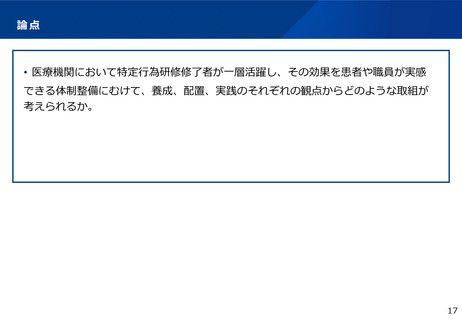 論点

• 医療機関において特定行為研修修了者が一層活躍し、その効果を患者や職員が実感できる体制整備にむけて、養成、配置、実践のそれぞれの観点からどのような取組が考えられるか。

17